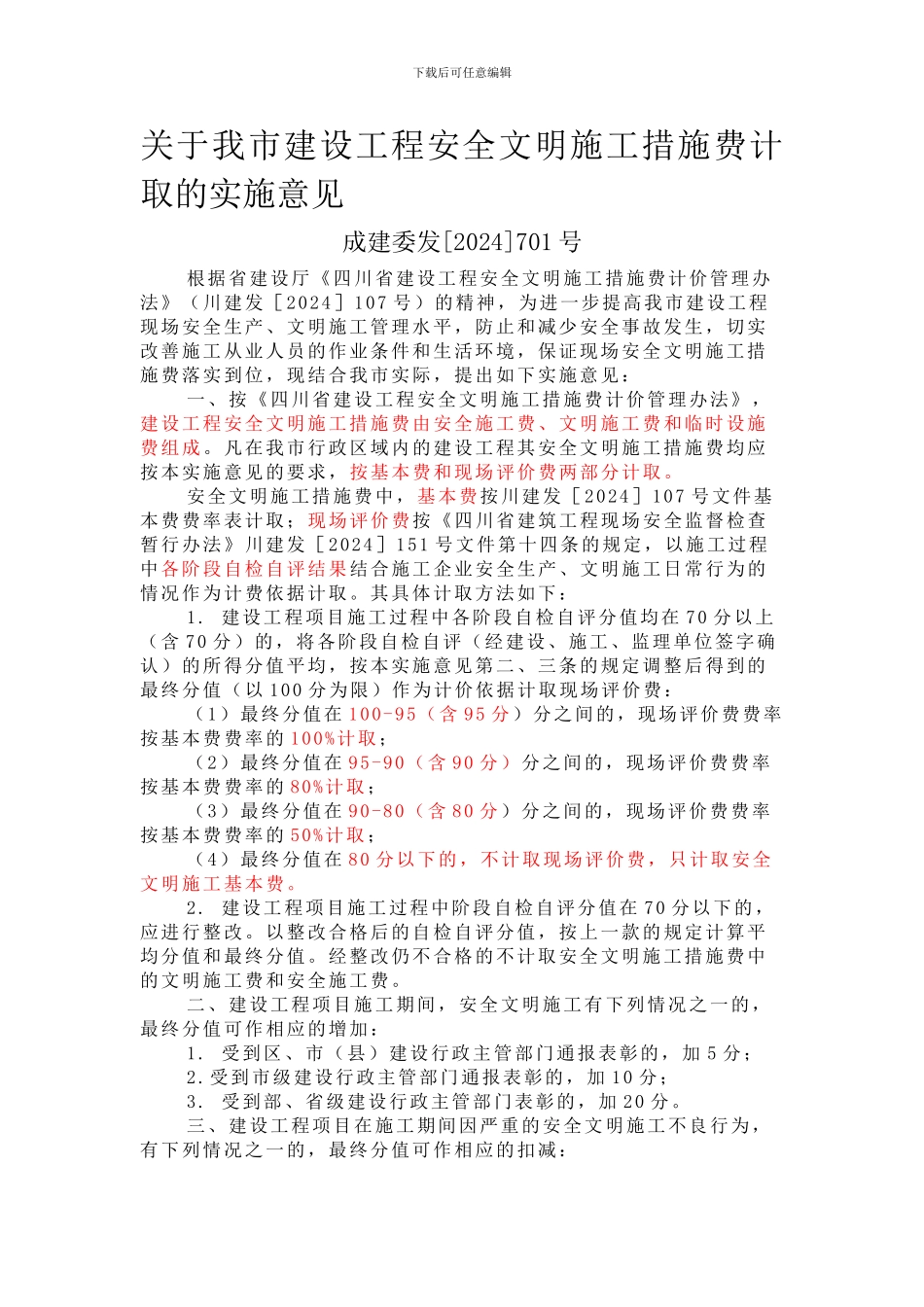 下载后可任意编辑

关于我市建设工程安全文明施工措施费计取的实施意见

成建委发[2024]701 号

根据省建设厅《四川省建设工程安全文明施工措施费计价管理办法》（川建发［2024］107 号）的精神，为进一步提高我市建设工程现场安全生产、文明施工管理水平，防止和减少安全事故发生，切实改善施工从业人员的作业条件和生活环境，保证现场安全文明施工措施费落实到位，现结合我市实际，提出如下实施意见：

一、按《四川省建设工程安全文明施工措施费计价管理办法》，建设工程安全文明施工措施费由安全施工费、文明施工费和临时设施费组成。凡在我市行政区域内的建设工程其安全文明施工措施费均应按本实施意见的要求，按基本费和现场评价费两部分计取。

安全文明施工措施费中，基本费按川建发［2024］107 号文件基本费费率表计取；现场评价费按《四川省建筑工程现场安全监督检查暂行办法》川建发［2024］151 号文件第十四条的规定，以施工过程中各阶段自检自评结果结合施工企业安全生产、文明施工日常行为的情况作为计费依据计取。其具体计取方法如下：

1. 建设工程项目施工过程中各阶段自检自评分值均在 70 分以上（含 70 分）的，将各阶段自检自评（经建设、施工、监理单位签字确认）的所得分值平均，按本实施意见第二、三条的规定调整后得到的最终分值（以 100 分为限）作为计价依据计取现场评价费：

（1）最终分值在 100-95（含 95 分）分之间的，现场评价费费率按基本费费率的 100%计取；

（2）最终分值在 95-90（含 90 分）分之间的，现场评价费费率按基本费费率的 80%计取；

（3）最终分值在 90-80（含 80 分）分之间的，现场评价费费率按基本费费率的 50%计取；

（4）最终分值在 80 分以下的，不计取现场评价费，只计取安全文明施工基本费。

2. 建设工程项目施工过程中阶段自检自评分值在 70 分以下的，应进行整改。以整改合格后的自检自评分值，按上一款的规定计算平均分值和最终分值。经整改仍不合格的不计取安全文明施工措施费中的文明施工费和安全施工费。

二、建设工程项目施工期间，安全文明施工有下列情况之一的，最终分值可作相应的增加：

1. 受到区、市（县）建设行政主管部门通报表彰的，加 5 分；

2.受到市级建设行政主管部门通报表彰的，加 10 分；

3. 受到部、省级建设行政主管部门表彰的，加 20 分。

三、建设工程项目在施工期间因严重的安全文明施工不良行为，有下列情况之一的，最终分值可作相应的扣减：